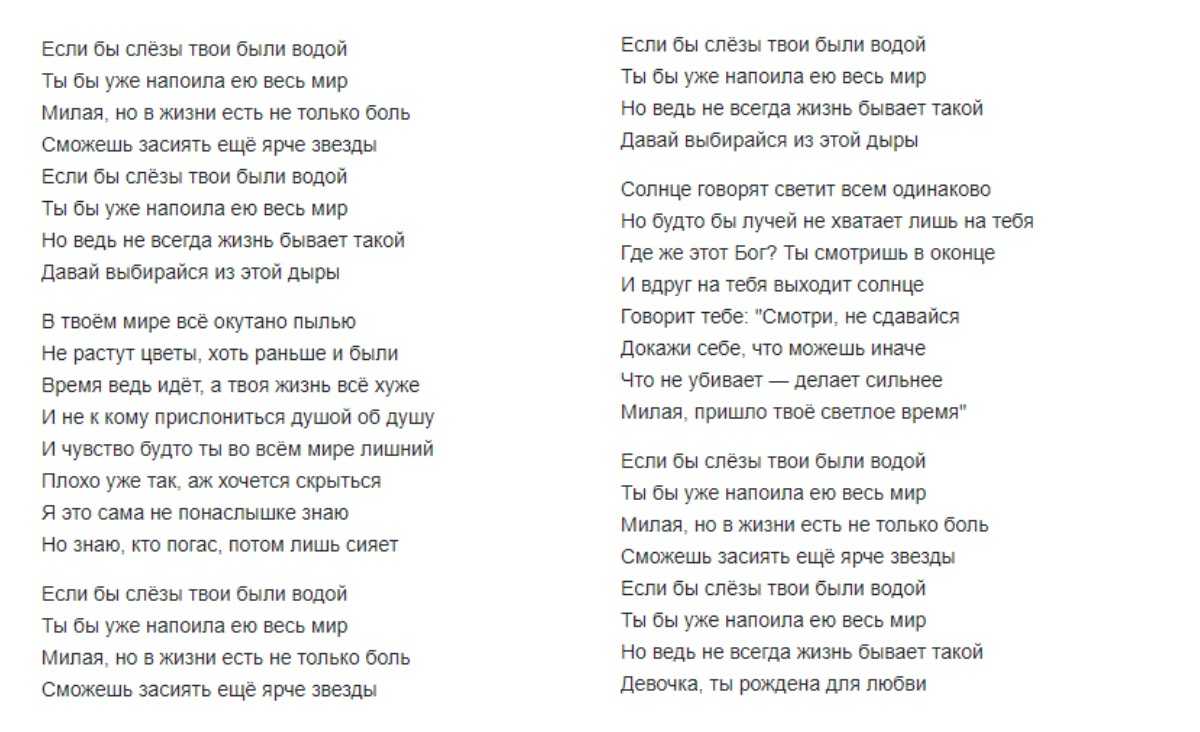 Если бы слёзы твои были водой
Ты бы уже напоила ею весь мир
Милая, но в жизни есть не только боль
Сможешь засиять ещё ярче звезды
Если бы слёзы твои были водой
Ты бы уже напоила ею весь мир
Но ведь не всегда жизнь бывает такой
Давай выбирайся из этой дыры

В твоём мире всё окутано пылью
Не растут цветы, хоть раньше и были
Время ведь идёт, а твоя жизнь всё хуже
И не к кому прислониться душой об душу
И чувство будто ты во всём мире лишний
Плохо уже так, аж хочется скрыться
Я это сама не понаслышке знаю
Но знаю, кто погас, потом лишь сияет

Если бы слёзы твои были водой
Ты бы уже напоила ею весь мир
Милая, но в жизни есть не только боль
Сможешь засиять ещё ярче звезды

Если бы слёзы твои были водой
Ты бы уже напоила ею весь мир
Но ведь не всегда жизнь бывает такой
Давай выбирайся из этой дыры

Солнце говорят светит всем одинаково
Но будто бы лучей не хватает лишь на тебя
Где же этот Бог? Ты смотришь в оконце
И вдруг на тебя выходит солнце
Говорит тебе: "Смотри, не сдавайся
Докажи себе, что можешь иначе
Что не убивает — делает сильнее
Милая, пришло твоё светлое время"

Если бы слёзы твои были водой
Ты бы уже напоила ею весь мир
Милая, но в жизни есть не только боль
Сможешь засиять ещё ярче звезды
Если бы слёзы твои были водой
Ты бы уже напоила ею весь мир
Но ведь не всегда жизнь бывает такой
Девочка, ты рождена для любви